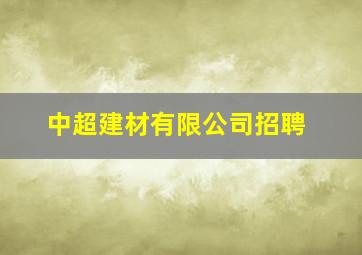 中超建材有限公司招聘